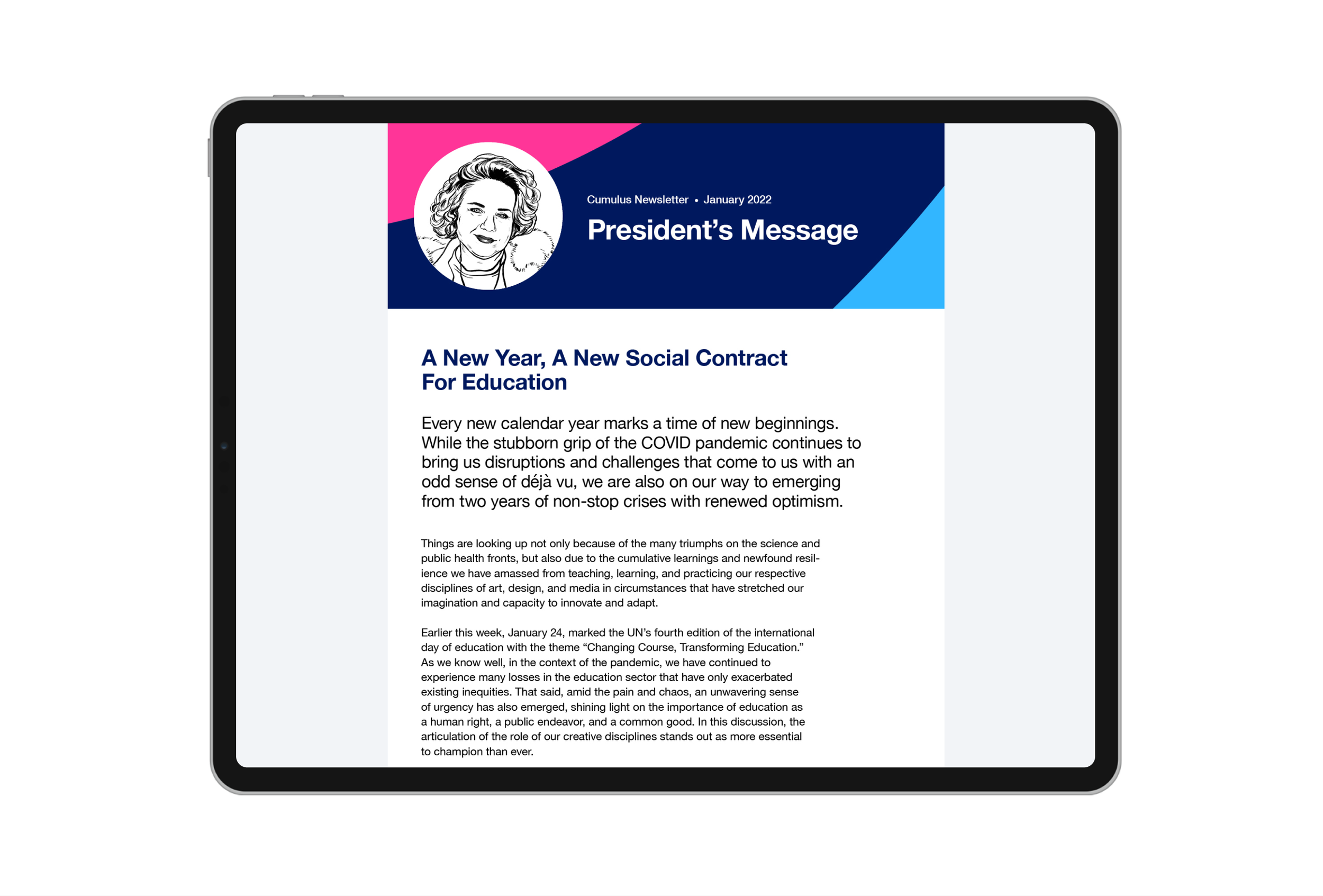 Cumulus Newsletter • January 2022

President's Message

A New Year, A New Social Contract For Education

Every new calendar year marks a time of new beginnings. While the stubborn grip of the COVID pandemic continues to bring us disruptions and challenges that come to us with an odd sense of déjà vu, we are also on our way to emerging from two years of non-stop crises with renewed optimism.

Things are looking up not only because of the many triumphs on the science and public health fronts, but also due to the cumulative learnings and newfound resilience we have amassed from teaching, learning, and practicing our respective disciplines of art, design, and media in circumstances that have stretched our imagination and capacity to innovate and adapt.

Earlier this week, January 24, marked the UN's fourth edition of the international day of education with the theme "Changing Course, Transforming Education." As we know well, in the context of the pandemic, we have continued to experience many losses in the education sector that have only exacerbated existing inequities. That said, amid the pain and chaos, an unwavering sense of urgency has also emerged, shining light on the importance of education as a human right, a public endeavor, and a common good. In this discussion, the articulation of the role of our creative disciplines stands out as more essential to champion than ever.